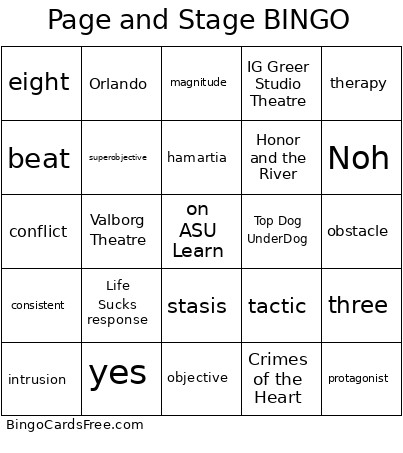 Page and Stage BINGO

| eight | Orlando | magnitude | IG Greer Studio Theatre | therapy |
|---|---|---|---|---|
| beat | superobjective | hamartia | Honor and the River | Noh |
| conflict | Valborg Theatre | on ASU Learn | Top Dog UnderDog | obstacle |
| consistent | Life Sucks response | stasis | tactic | three |
| intrusion | yes | objective | Crimes of the Heart | protagonist |

BingoCardsFree.com